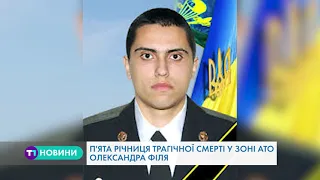 T1 НОВИНИ

П'ЯТА РІЧНИЦЯ ТРАГІЧНОЇ СМЕРТІ У ЗОНІ АТО ОЛЕКСАНДРА ФІЛЯ